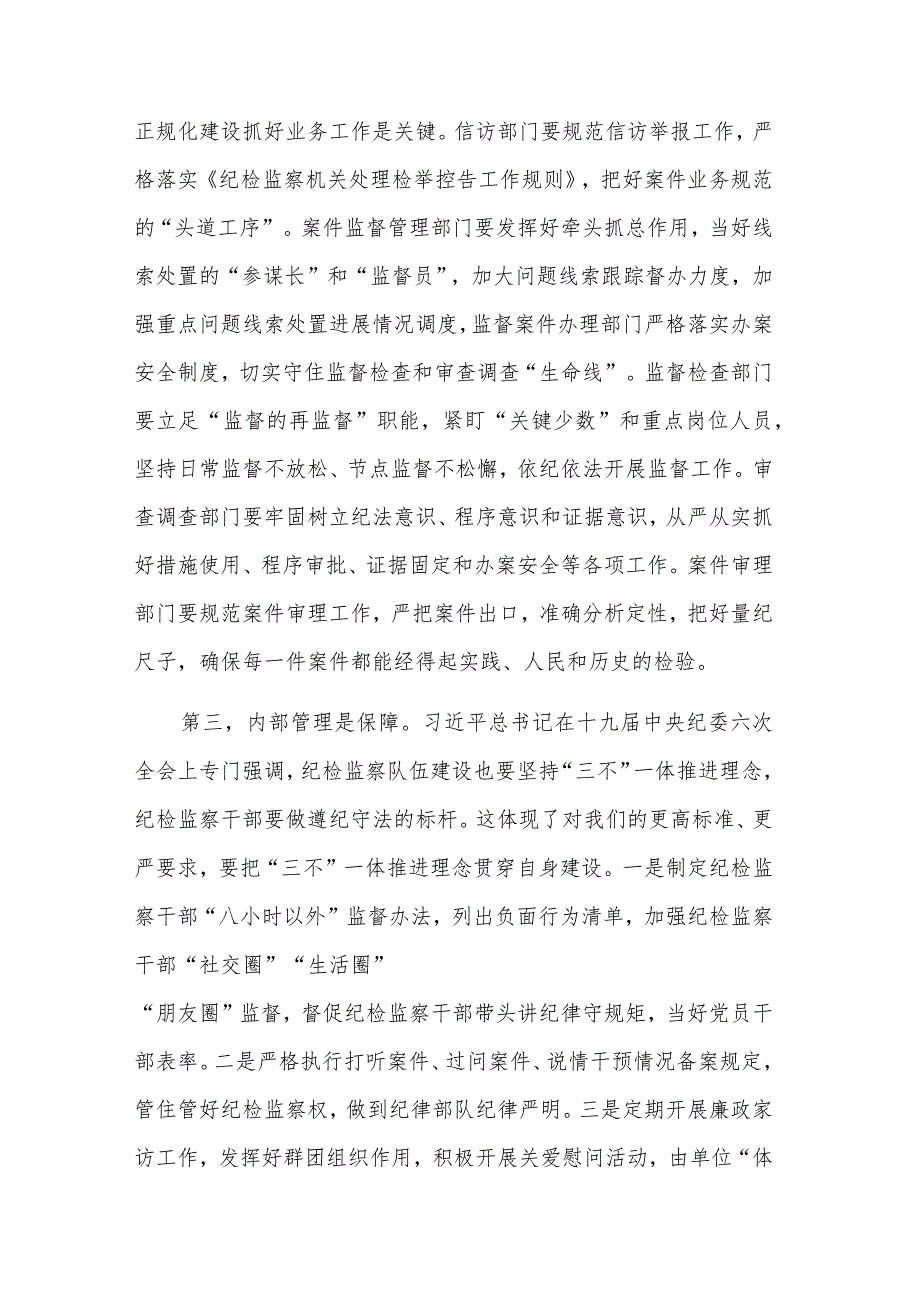 正规化建设抓好业务工作是关键。信访部门要规范信访举报工作，严格落实《纪检监察机关处理检举控告工作规则》，把好案件业务规范的“头道工序”。案件监督管理部门要发挥好牵头抓总作用，当好线索处置的“参谋长”和“监督员”，加大问题线索跟踪督办力度，加强重点问题线索处置进展情况调度，监督案件办理部门严格落实办案安全制度，切实守住监督检查和审查调查“生命线”。监督检查部门要立足“监督的再监督”职能，紧盯“关键少数”和重点岗位人员，坚持日常监督不放松、节点监督不松懈，依纪依法开展监督工作。审查调查部门要牢固树立纪法意识、程序意识和证据意识，从严从实抓好措施使用、程序审批、证据固定和办案安全等各项工作。案件审理部门要规范案件审理工作，严把案件出口，准确分析定性，把好量纪尺子，确保每一件案件都能经得起实践、人民和历史的检验。

第三，内部管理是保障。习近平总书记在十九届中央纪委六次全会上专门强调，纪检监察队伍建设也要坚持“三不”一体推进理念，纪检监察干部要做遵纪守法的标杆。这体现了对我们的更高标准、更严要求，要把“三不”一体推进理念贯穿自身建设。一是制定纪检监察干部“八小时以外”监督办法，列出负面行为清单，加强纪检监察干部“社交圈”“生活圈”

“朋友圈”监督，督促纪检监察干部带头讲纪律守规矩，当好党员干部表率。二是严格执行打听案件、过问案件、说情干预情况备案规定，管住管好纪检监察权，做到纪律部队纪律严明。三是定期开展廉政家访工作，发挥好群团组织作用，积极开展关爱慰问活动，由单位“体